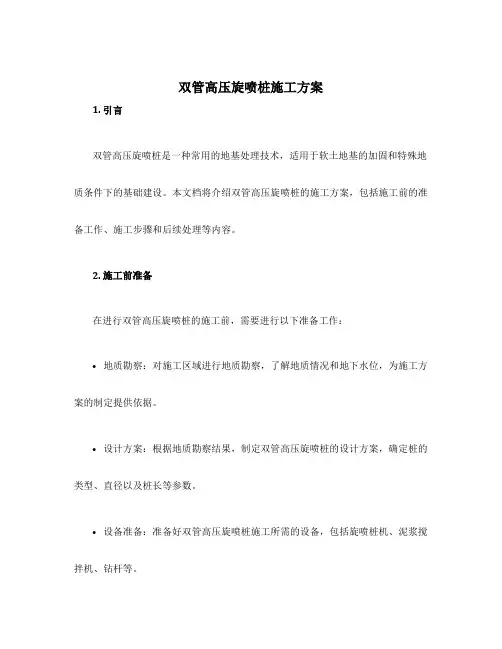 双管高压旋喷桩施工方案

1. 引言

双管高压旋喷桩是一种常用的地基处理技术，适用于软土地基的加固和特殊地质条件下的基础建设。本文档将介绍双管高压旋喷桩的施工方案，包括施工前的准备工作、施工步骤和后续处理等内容。

2. 施工前准备

在进行双管高压旋喷桩的施工前，需要进行以下准备工作：

• 地质勘察：对施工区域进行地质勘察，了解地质情况和地下水位，为施工方案的制定提供依据。

• 设计方案：根据地质勘察结果，制定双管高压旋喷桩的设计方案，确定桩的类型、直径以及桩长等参数。

• 设备准备：准备好双管高压旋喷桩施工所需的设备，包括旋喷桩机、泥浆搅拌机、钻杆等。